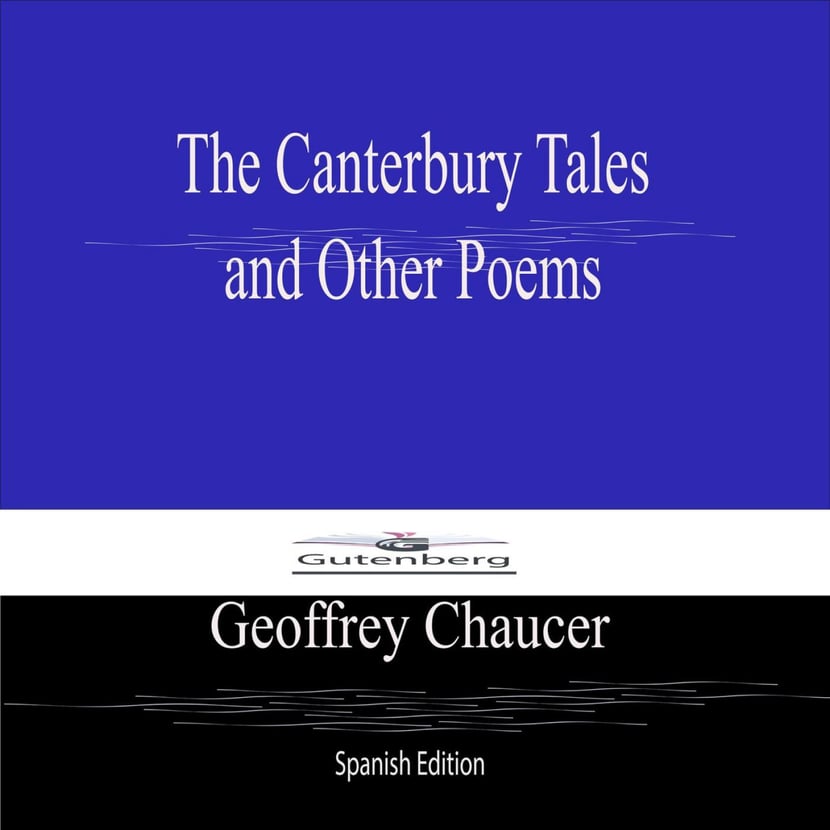 The Canterbury Tales
and Other Poems

Gutenberg

Geoffrey Chaucer

Spanish Edition